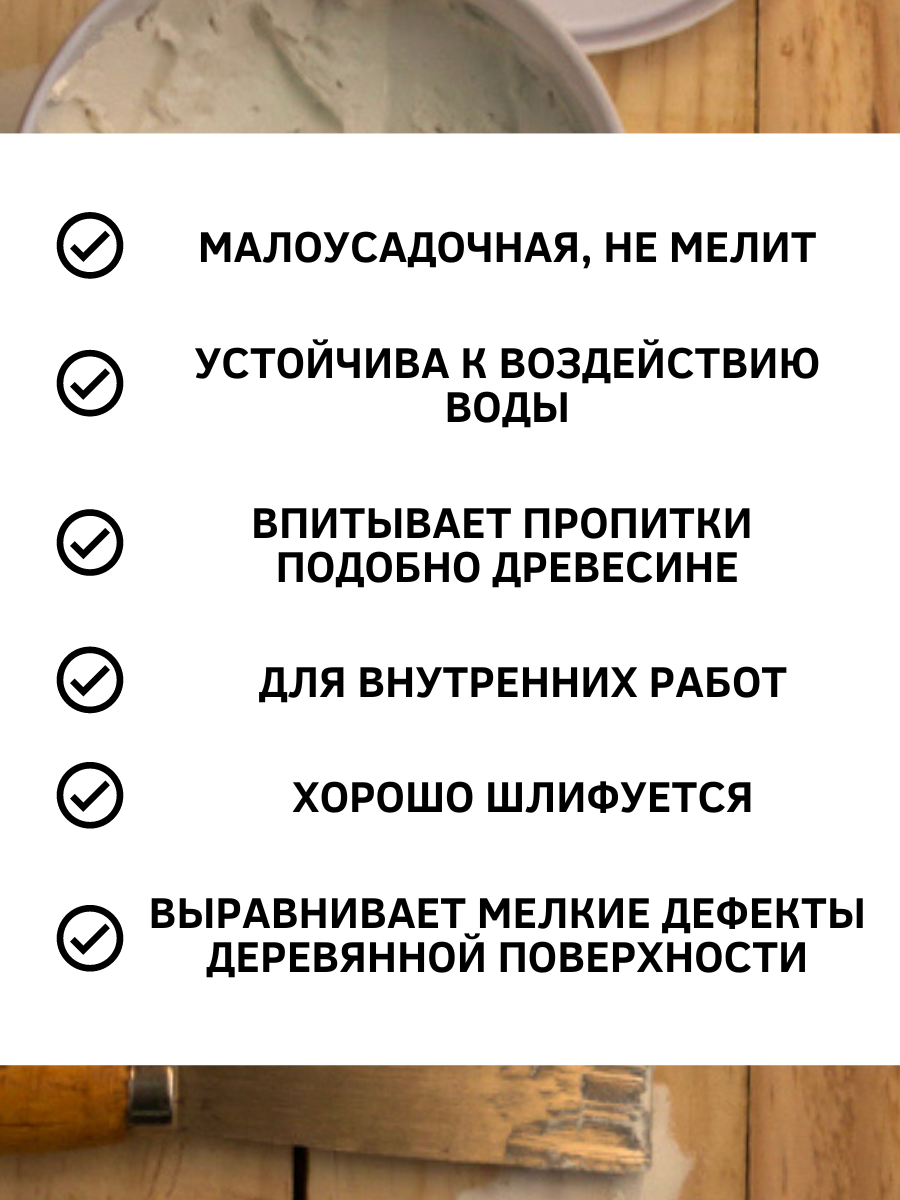 МАЛОУСАДОЧНАЯ, НЕ МЕЛИТ

УСТОЙЧИВА К ВОЗДЕЙСТВИЮ ВОДЫ

ВПИТЫВАЕТ ПРОПИТКИ ПОДОБНО ДРЕВЕСИНЕ

ДЛЯ ВНУТРЕННИХ РАБОТ

ХОРОШО ШЛИФУЕТСЯ

ВЫРАВНИВАЕТ МЕЛКИЕ ДЕФЕКТЫ ДЕРЕВЯННОЙ ПОВЕРХНОСТИ